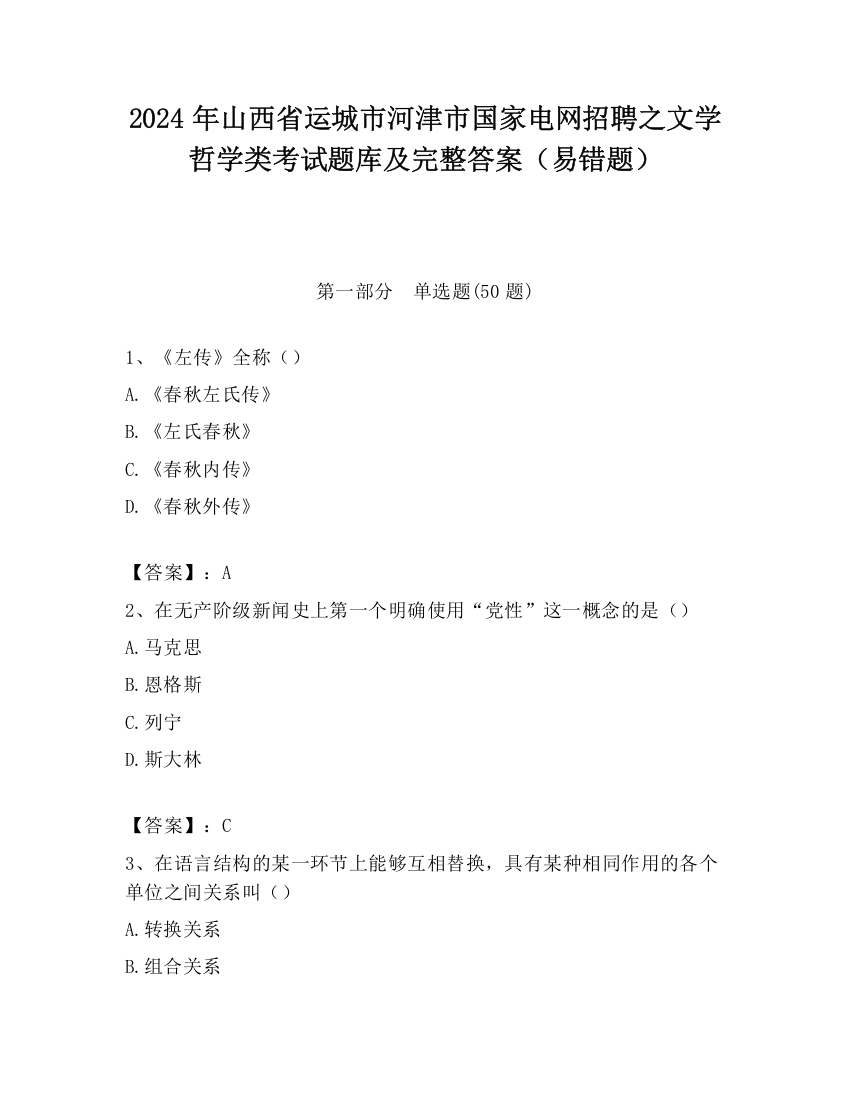 2024 年山西省运城市河津市国家电网招聘之文学哲学类考试题库及完整答案（易错题）

第一部分　单选题(50 题)

1、《左传》全称（）

A.《春秋左氏传》

B.《左氏春秋》

C.《春秋内传》

D.《春秋外传》

【答案】：A

2、在无产阶级新闻史上第一个明确使用“党性”这一概念的是（）

A.马克思

B.恩格斯

C.列宁

D.斯大林

【答案】：C

3、在语言结构的某一环节上能够互相替换，具有某种相同作用的各个单位之间关系叫（）

A.转换关系

B.组合关系